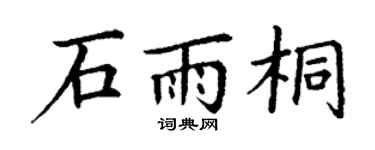 石雨桐
词典网